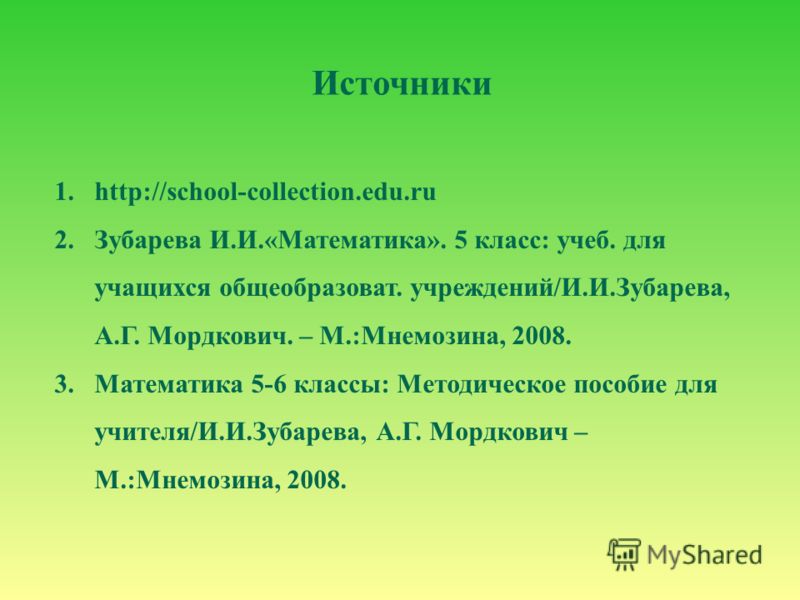 Источники

1. http://school-collection.edu.ru
2. Зубарева И.И.«Математика». 5 класс: учеб. для учащихся общеобразоват. учреждений/И.И.Зубарева, А.Г. Мордкович. – М.:Мнемозина, 2008.
3. Математика 5-6 классы: Методическое пособие для учителя/И.И.Зубарева, А.Г. Мордкович – М.:Мнемозина, 2008.

MyShared